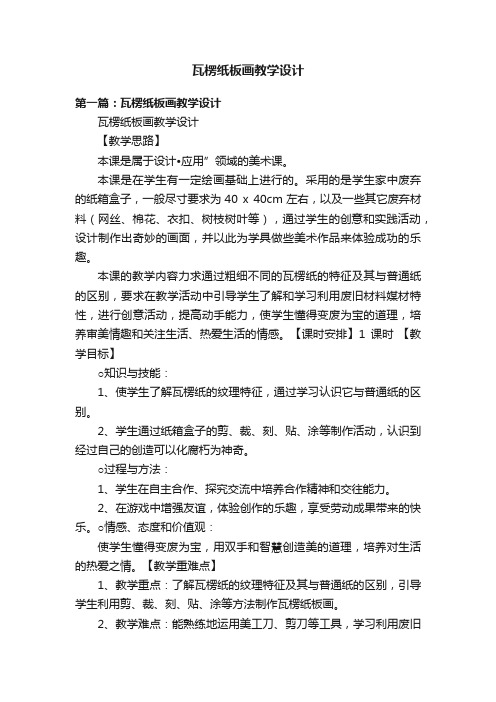 瓦楞纸板画教学设计

第一篇：瓦楞纸板画教学设计

瓦楞纸板画教学设计

【教学思路】

本课是属于设计•应用”领域的美术课。

本课是在学生有一定绘画基础上进行的。采用的是学生家中废弃的纸箱盒子，一般尺寸要求为 40 x 40cm 左右，以及一些其它废弃材料（网丝、棉花、衣扣、树枝树叶等），通过学生的创意和实践活动，设计制作出奇妙的画面，并以此为学具做些美术作品来体验成功的乐趣。

本课的教学内容力求通过粗细不同的瓦楞纸的特征及其与普通纸的区别，要求在教学活动中引导学生了解和学习利用废旧材料媒材特性，进行创意活动，提高动手能力，使学生懂得变废为宝的道理，培养审美情趣和关注生活、热爱生活的情感。【课时安排】1 课时 【教学目标】

○知识与技能：

1、使学生了解瓦楞纸的纹理特征，通过学习认识它与普通纸的区别。

2、学生通过纸箱盒子的剪、裁、刻、贴、涂等制作活动，认识到经过自己的创造可以化腐朽为神奇。

○过程与方法：

1、学生在自主合作、探究交流中培养合作精神和交往能力。

2、在游戏中增强友谊，体验创作的乐趣，享受劳动成果带来的快乐。○情感、态度和价值观：

使学生懂得变废为宝，用双手和智慧创造美的道理，培养对生活的热爱之情。【教学重难点】

1、教学重点：了解瓦楞纸的纹理特征及其与普通纸的区别，引导学生利用剪、裁、刻、贴、涂等方法制作瓦楞纸板画。

2、教学难点：能熟练地运用美工刀、剪刀等工具，学习利用废旧